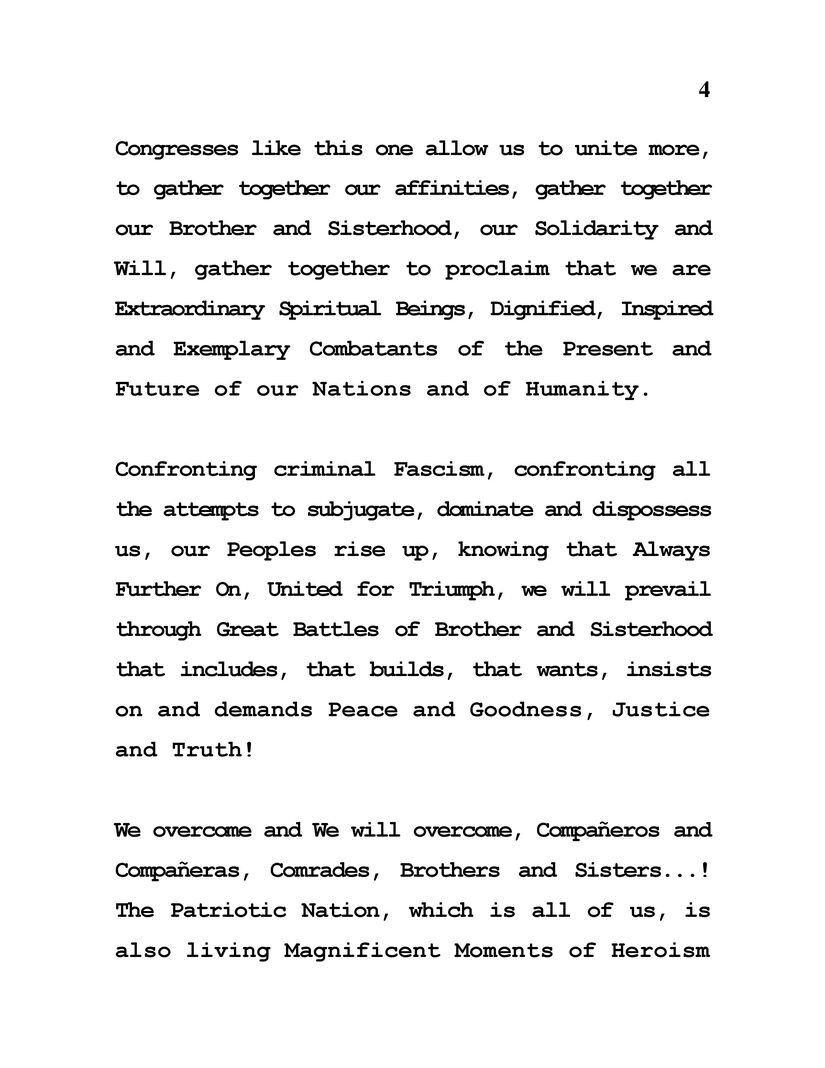 4

Congresses like this one allow us to unite more, to gather together our affinities, gather together our Brother and Sisterhood, our Solidarity and Will, gather together to proclaim that we are Extraordinary Spiritual Beings, Dignified, Inspired and Exemplary Combatants of the Present and Future of our Nations and of Humanity.

Confronting criminal Fascism, confronting all the attempts to subjugate, dominate and dispossess us, our Peoples rise up, knowing that Always Further On, United for Triumph, we will prevail through Great Battles of Brother and Sisterhood that includes, that builds, that wants, insists on and demands Peace and Goodness, Justice and Truth!

We overcome and We will overcome, Compañeros and Compañeras, Comrades, Brothers and Sisters...! The Patriotic Nation, which is all of us, is also living Magnificent Moments of Heroism